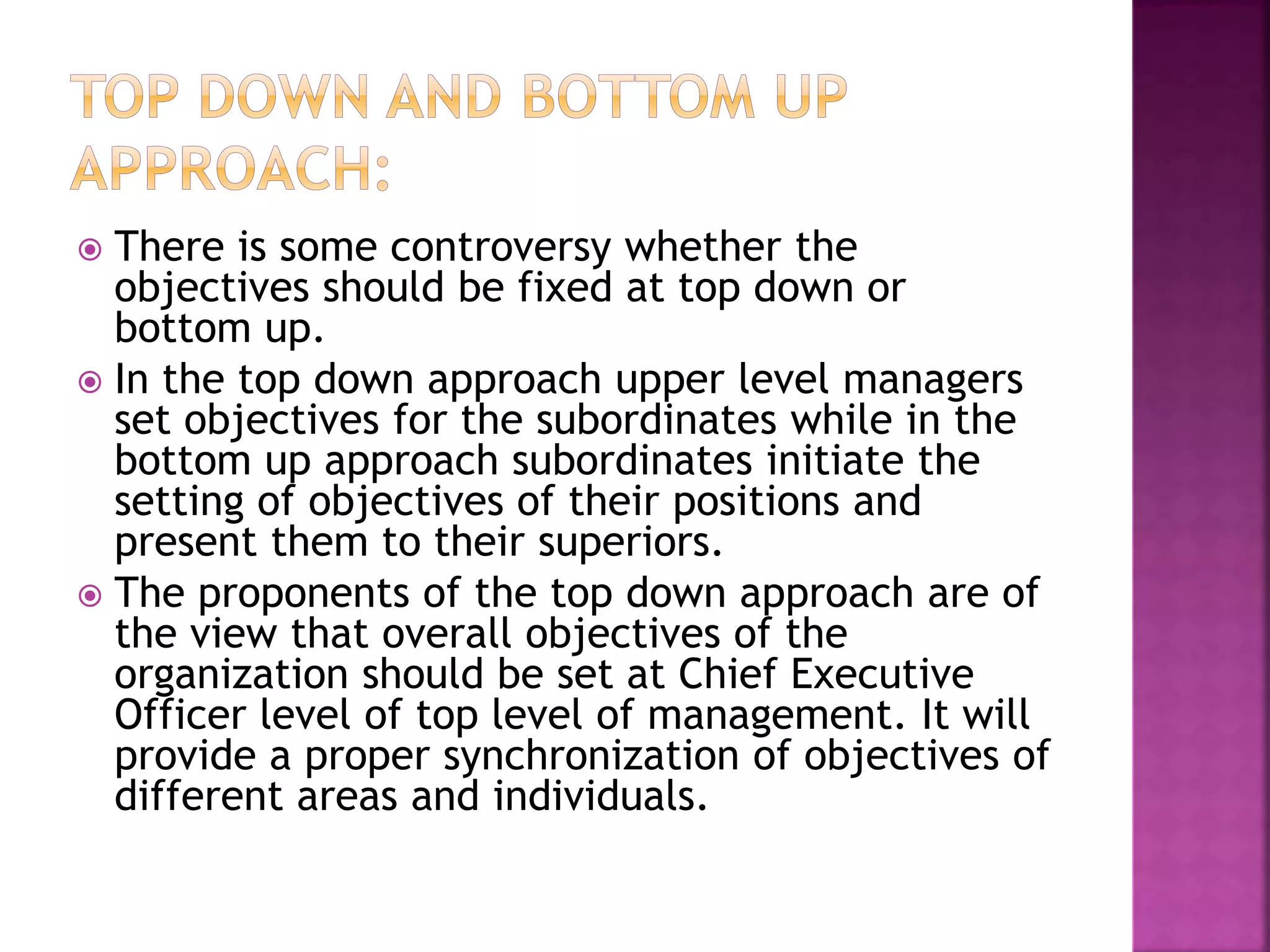 TOP DOWN AND BOTTOM UP APPROACH:

There is some controversy whether the objectives should be fixed at top down or bottom up.

In the top down approach upper level managers set objectives for the subordinates while in the bottom up approach subordinates initiate the setting of objectives of their positions and present them to their superiors.

The proponents of the top down approach are of the view that overall objectives of the organization should be set at Chief Executive Officer level of top level of management. It will provide a proper synchronization of objectives of different areas and individuals.